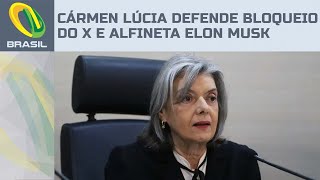 BRASIL

CÁRMEN LÚCIA DEFENDE BLOQUEIO DO X E ALFINETA ELON MUSK